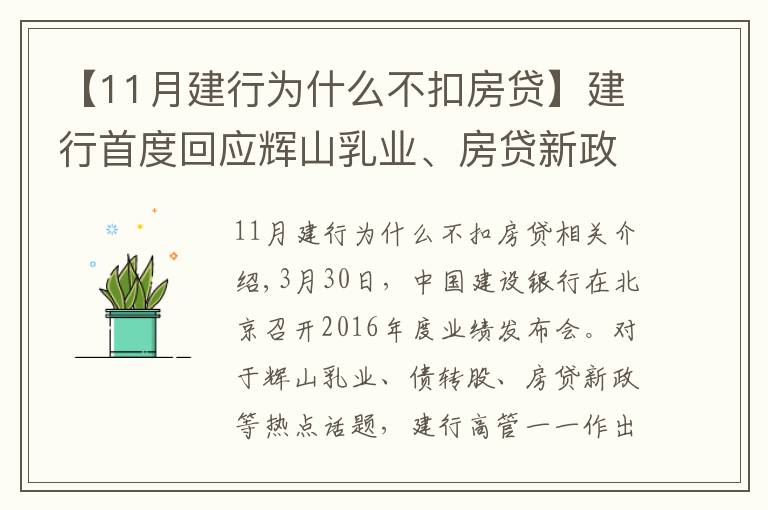 【11月建行为什么不扣房贷】建行首度回应辉山乳业、房贷新政

11月建行为什么不扣房贷相关介绍,3月30日，中国建设银行在北京召开2016年度业绩发布会。对于辉山乳业、债转股、房贷新政等热点话题，建行高管一一作出